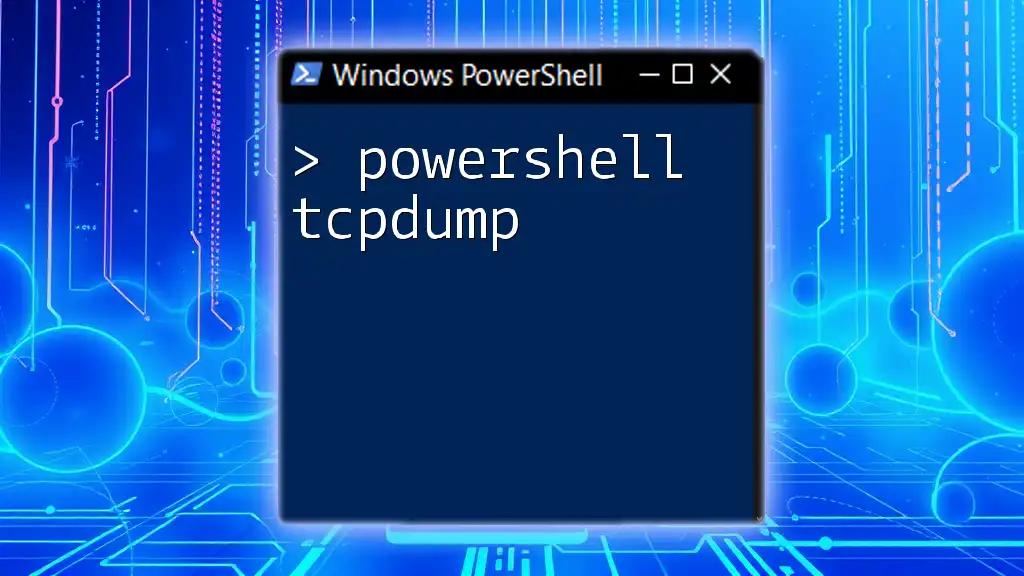 Windows PowerShell

> powershell tcpdump